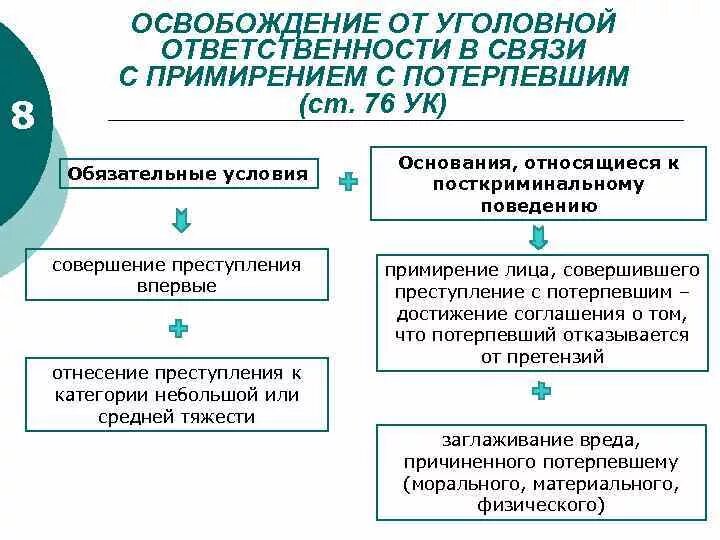 8

ОСВОБОЖДЕНИЕ ОТ УГОЛОВНОЙ ОТВЕТСТВЕННОСТИ В СВЯЗИ С ПРИМИРЕНИЕМ С ПОТЕРПЕВШИМ (ст. 76 УК)

Обязательные условия

совершение преступления впервые

отнесение преступления к категории небольшой или средней тяжести

Основания, относящиеся к посткриминальному поведению

примирение лица, совершившего преступление с потерпевшим – достижение соглашения о том, что потерпевший отказывается от претензий

заглаживание вреда, причиненного потерпевшему (морального, материального, физического)